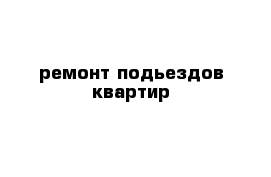 ремонт подьездов
квартир